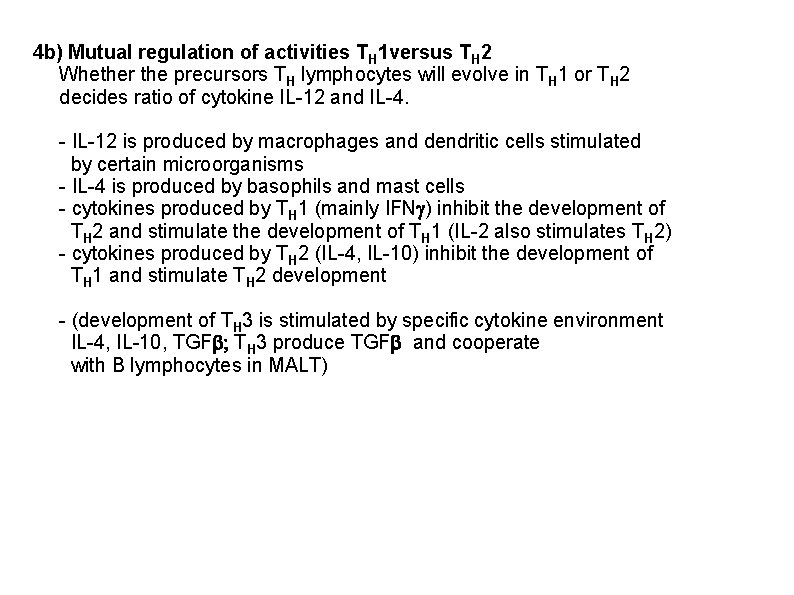 4b) Mutual regulation of activities $T_H$1versus $T_H$2

Whether the precursors $T_H$ lymphocytes will evolve in $T_H$1 or $T_H$2 decides ratio of cytokine IL-12 and IL-4.

- IL-12 is produced by macrophages and dendritic cells stimulated by certain microorganisms
- IL-4 is produced by basophils and mast cells
- cytokines produced by $T_H$1 (mainly IFN$\gamma$) inhibit the development of $T_H$2 and stimulate the development of $T_H$1 (IL-2 also stimulates $T_H$2)
- cytokines produced by $T_H$2 (IL-4, IL-10) inhibit the development of $T_H$1 and stimulate $T_H$2 development

- (development of $T_H$3 is stimulated by specific cytokine environment IL-4, IL-10, TGF$\beta$; $T_H$3 produce TGF$\beta$ and cooperate with B lymphocytes in MALT)